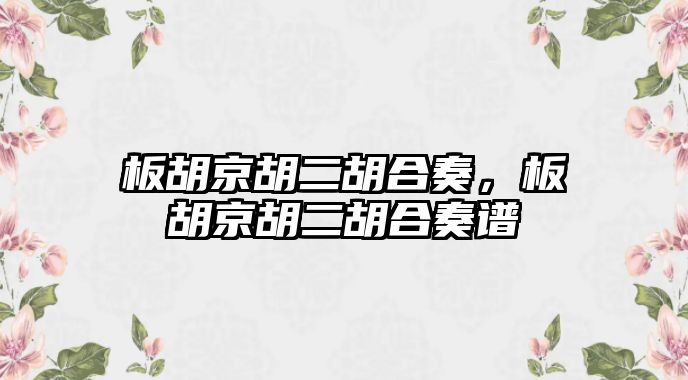 板胡京胡二胡合奏，板胡京胡二胡合奏谱